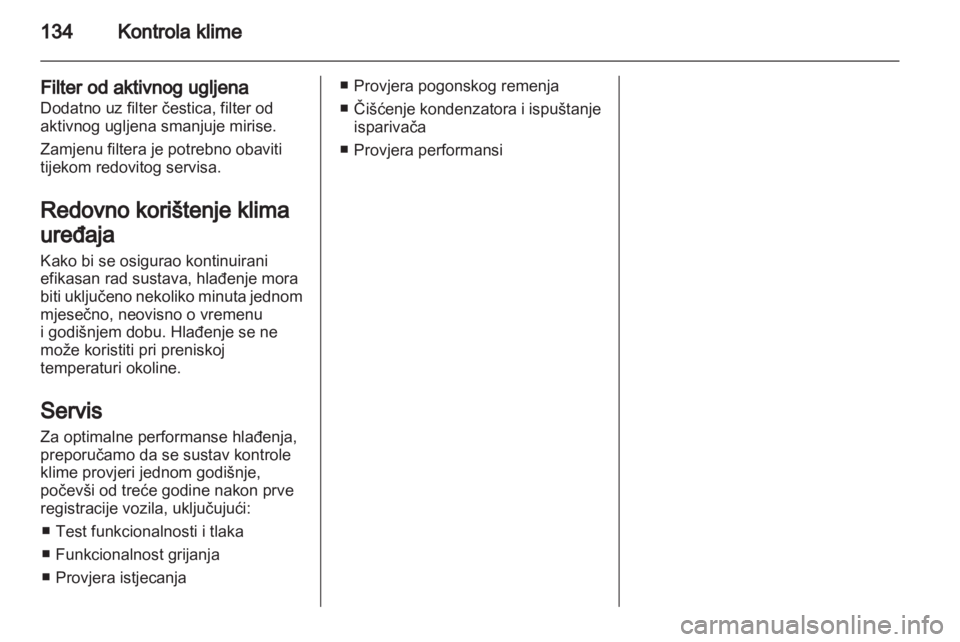 134 Kontrola klime

Filter od aktivnog ugljena
Dodatno uz filter čestica, filter od aktivnog ugljena smanjuje mirise.

Zamjenu filtera je potrebno obaviti tijekom redovitog servisa.

Redovno korištenje klima uređaja
Kako bi se osigurao kontinuirani efikasan rad sustava, hlađenje mora biti uključeno nekoliko minuta jednom mjesečno, neovisno o vremenu i godišnjem dobu. Hlađenje se ne može koristiti pri preniskoj temperaturi okoline.

Servis
Za optimalne performanse hlađenja, preporučamo da se sustav kontrole klime provjeri jednom godišnje, počevši od treće godine nakon prve registracije vozila, uključujući:

■ Test funkcionalnosti i tlaka
■ Funkcionalnost grijanja
■ Provjera istjecanja
■ Provjera pogonskog remenja
■ Čišćenje kondenzatora i ispuštanje isparivača
■ Provjera performansi

carmanualsonline.info